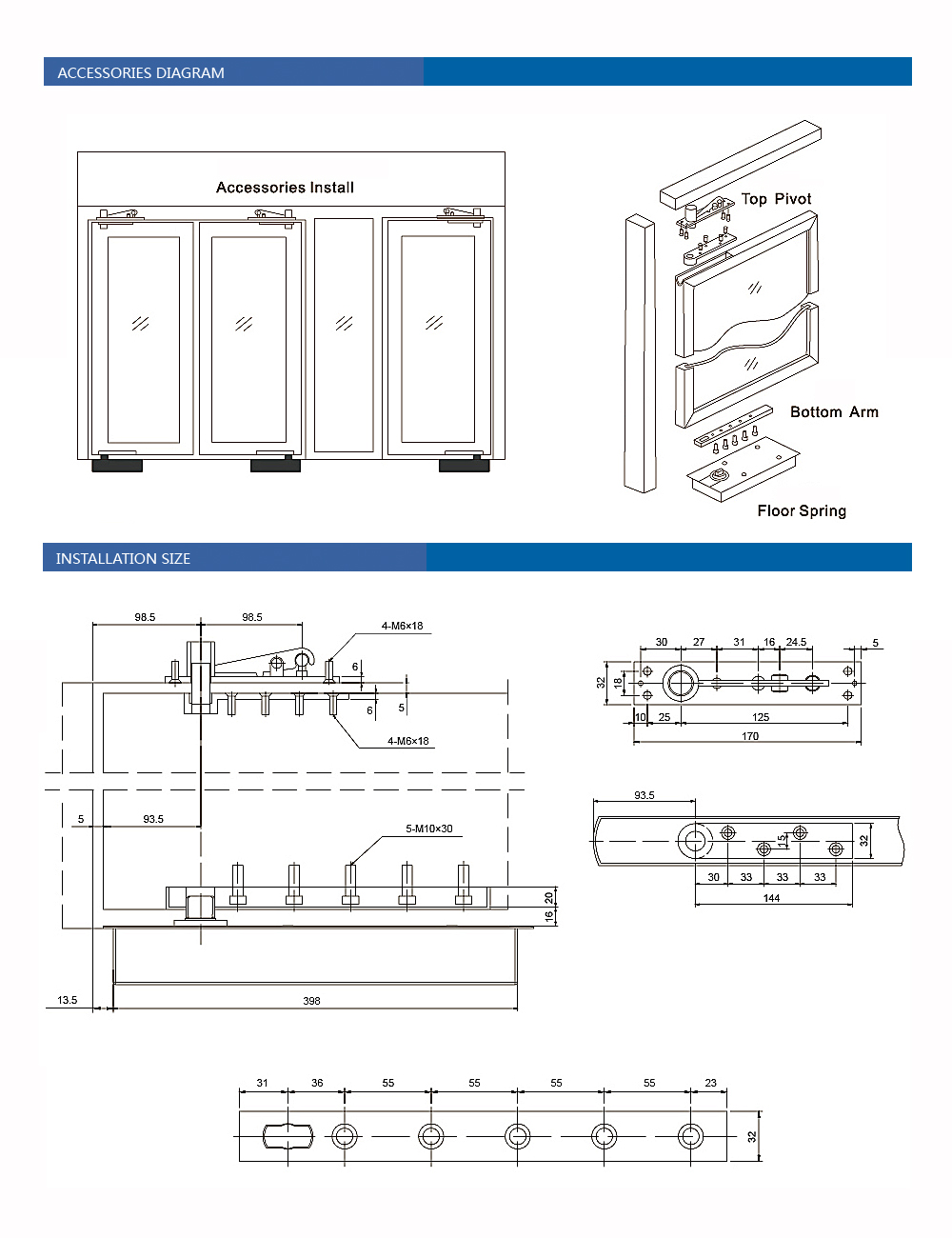 ACCESSORIES DIAGRAM

Accessories Install

Top Pivot

Bottom Arm

Floor Spring

INSTALLATION SIZE

98.5
98.5
4-M6×18
6
6
5
4-M6×18
5
93.5
5-M10×30
20
16
13.5
398

30
27
31
16
24.5
5
32
18
10
25
125
170

93.5
15
32
30
33
33
33
144

31
36
55
55
55
55
23
32